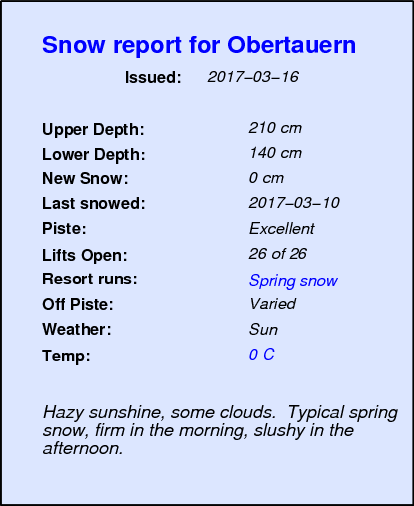 Snow report for Obertauern

Issued: 2017–03–16

| | |
|---|---|
| Upper Depth: | 210 cm |
| Lower Depth: | 140 cm |
| New Snow: | 0 cm |
| Last snowed: | 2017–03–10 |
| Piste: | Excellent |
| Lifts Open: | 26 of 26 |
| Resort runs: | Spring snow |
| Off Piste: | Varied |
| Weather: | Sun |
| Temp: | 0 C |

Hazy sunshine, some clouds. Typical spring snow, firm in the morning, slushy in the afternoon.